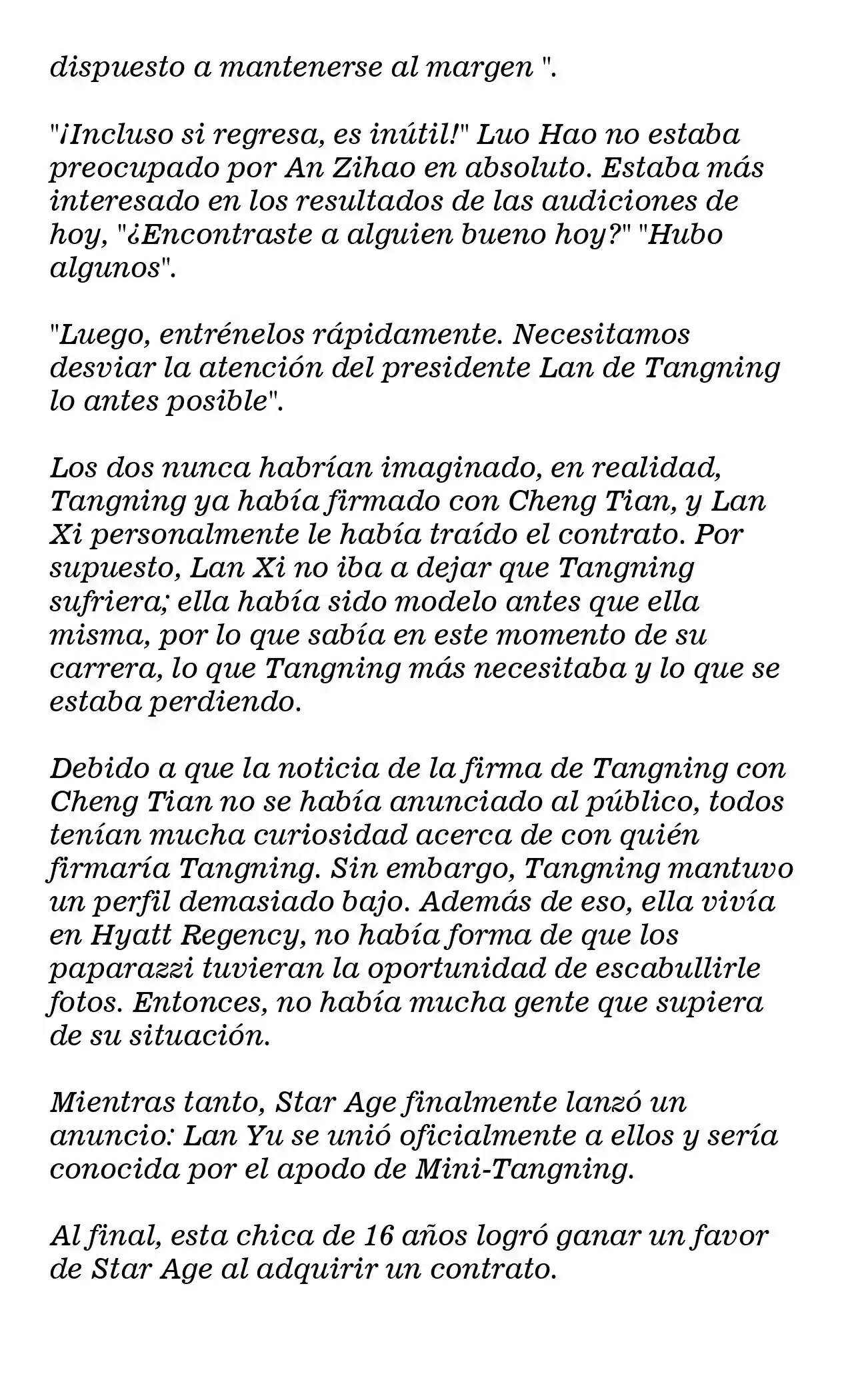 dispuesto a mantenerse al margen ".

"¡Incluso si regresa, es inútil!" Luo Hao no estaba preocupado por An Zihao en absoluto. Estaba más interesado en los resultados de las audiciones de hoy, "¿Encontraste a alguien bueno hoy?" "Hubo algunos".

"Luego, entrénelos rápidamente. Necesitamos desviar la atención del presidente Lan de Tangning lo antes posible".

Los dos nunca habrían imaginado, en realidad, Tangning ya había firmado con Cheng Tian, y Lan Xi personalmente le había traído el contrato. Por supuesto, Lan Xi no iba a dejar que Tangning sufriera; ella había sido modelo antes que ella misma, por lo que sabía en este momento de su carrera, lo que Tangning más necesitaba y lo que se estaba perdiendo.

Debido a que la noticia de la firma de Tangning con Cheng Tian no se había anunciado al público, todos tenían mucha curiosidad acerca de con quién firmaría Tangning. Sin embargo, Tangning mantuvo un perfil demasiado bajo. Además de eso, ella vivía en Hyatt Regency, no había forma de que los paparazzi tuvieran la oportunidad de escabullirle fotos. Entonces, no había mucha gente que supiera de su situación.

Mientras tanto, Star Age finalmente lanzó un anuncio: Lan Yu se unió oficialmente a ellos y sería conocida por el apodo de Mini-Tangning.

Al final, esta chica de 16 años logró ganar un favor de Star Age al adquirir un contrato.